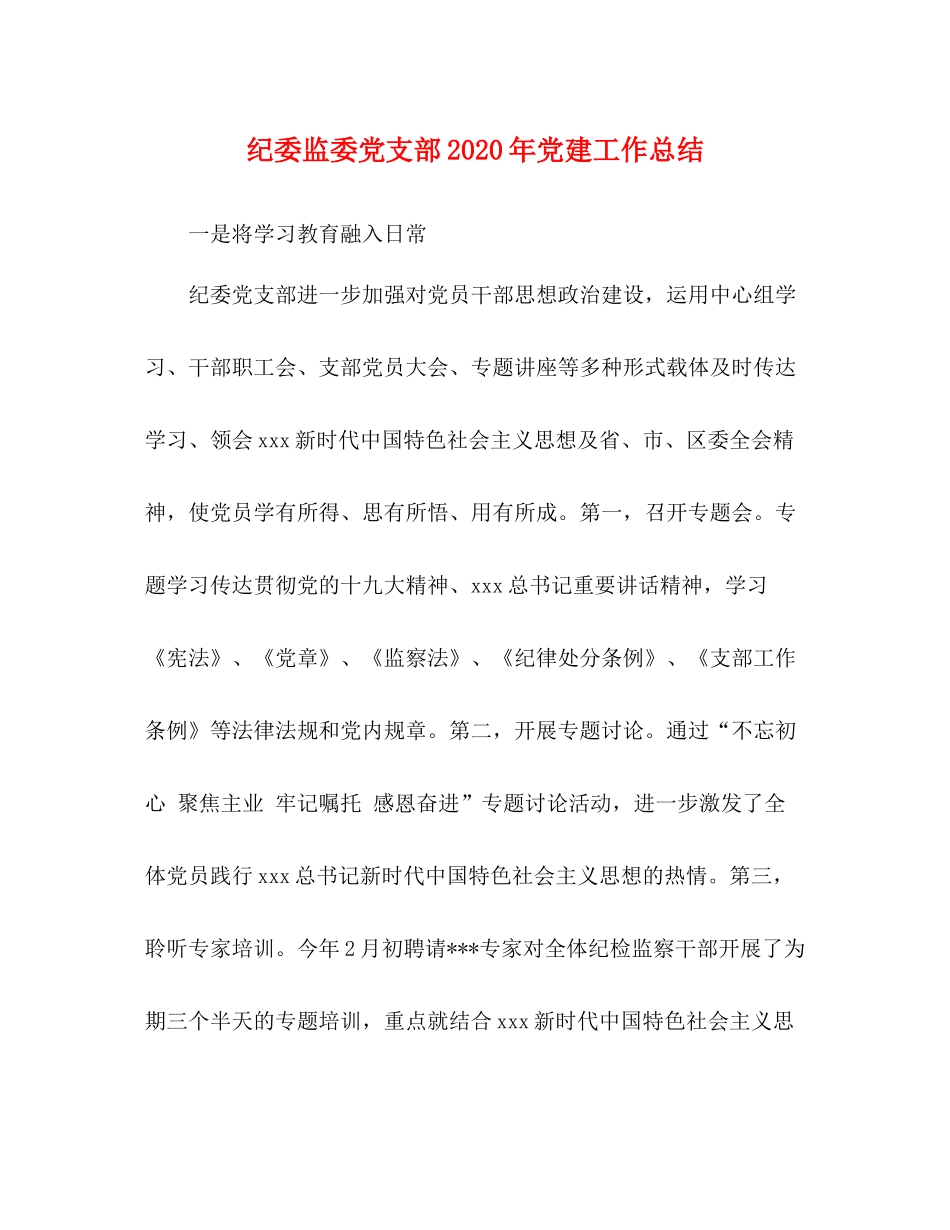 纪委监委党支部2020年党建工作总结

一是将学习教育融入日常

纪委党支部进一步加强对党员干部思想政治建设，运用中心组学习、干部职工会、支部党员大会、专题讲座等多种形式载体及时传达学习、领会xxx新时代中国特色社会主义思想及省、市、区委全会精神，使党员学有所得、思有所悟、用有所成。第一，召开专题会。专题学习传达贯彻党的十九大精神、xxx总书记重要讲话精神，学习《宪法》、《党章》、《监察法》、《纪律处分条例》、《支部工作条例》等法律法规和党内规章。第二，开展专题讨论。通过“不忘初心 聚焦主业 牢记嘱托 感恩奋进”专题讨论活动，进一步激发了全体党员践行xxx总书记新时代中国特色社会主义思想的热情。第三，聆听专家培训。今年2月初聘请***专家对全体纪检监察干部开展了为期三个半天的专题培训，重点就结合xxx新时代中国特色社会主义思